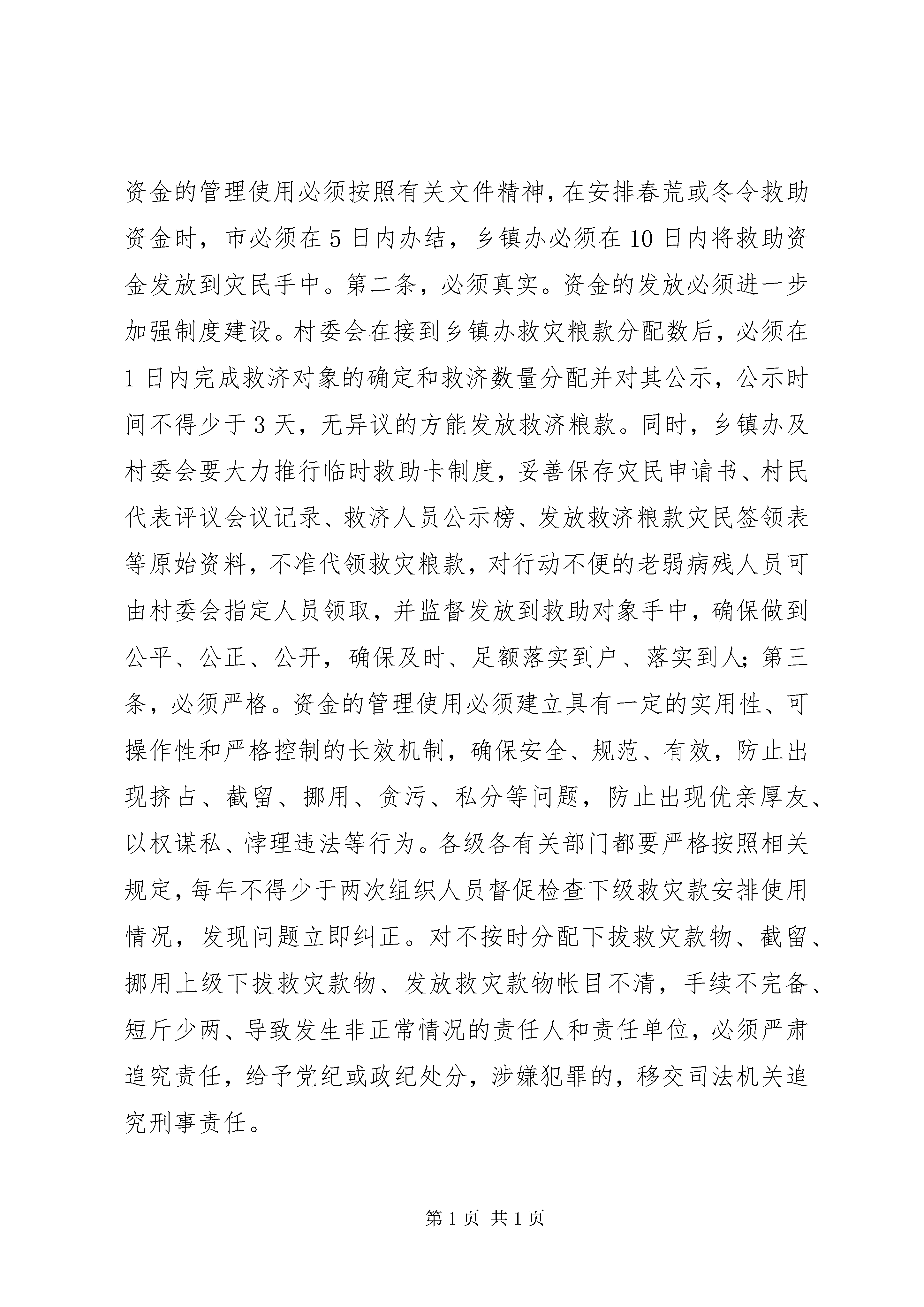 资金的管理使用必须按照有关文件精神，在安排春荒或冬令救助资金时，市必须在5日内办结，乡镇办必须在10日内将救助资金发放到灾民手中。第二条，必须真实。资金的发放必须进一步加强制度建设。村委会在接到乡镇办救灾粮款分配数后，必须在1日内完成救济对象的确定和救济数量分配并对其公示，公示时间不得少于3天，无异议的方能发放救济粮款。同时，乡镇办及村委会要大力推行临时救助卡制度，妥善保存灾民申请书、村民代表评议会议记录、救济人员公示榜、发放救济粮款灾民签领表等原始资料，不准代领救灾粮款，对行动不便的老弱病残人员可由村委会指定人员领取，并监督发放到救助对象手中，确保做到公平、公正、公开，确保及时、足额落实到户、落实到人；第三条，必须严格。资金的管理使用必须建立具有一定的实用性、可操作性和严格控制的长效机制，确保安全、规范、有效，防止出现挤占、截留、挪用、贪污、私分等问题，防止出现优亲厚友、以权谋私、悖理违法等行为。各级各有关部门都要严格按照相关规定，每年不得少于两次组织人员督促检查下级救灾款安排使用情况，发现问题立即纠正。对不按时分配下拔救灾款物、截留、挪用上级下拔救灾款物、发放救灾款物帐目不清，手续不完备、短斤少两、导致发生非正常情况的责任人和责任单位，必须严肃追究责任，给予党纪或政纪处分，涉嫌犯罪的，移交司法机关追究刑事责任。

第1页 共1页